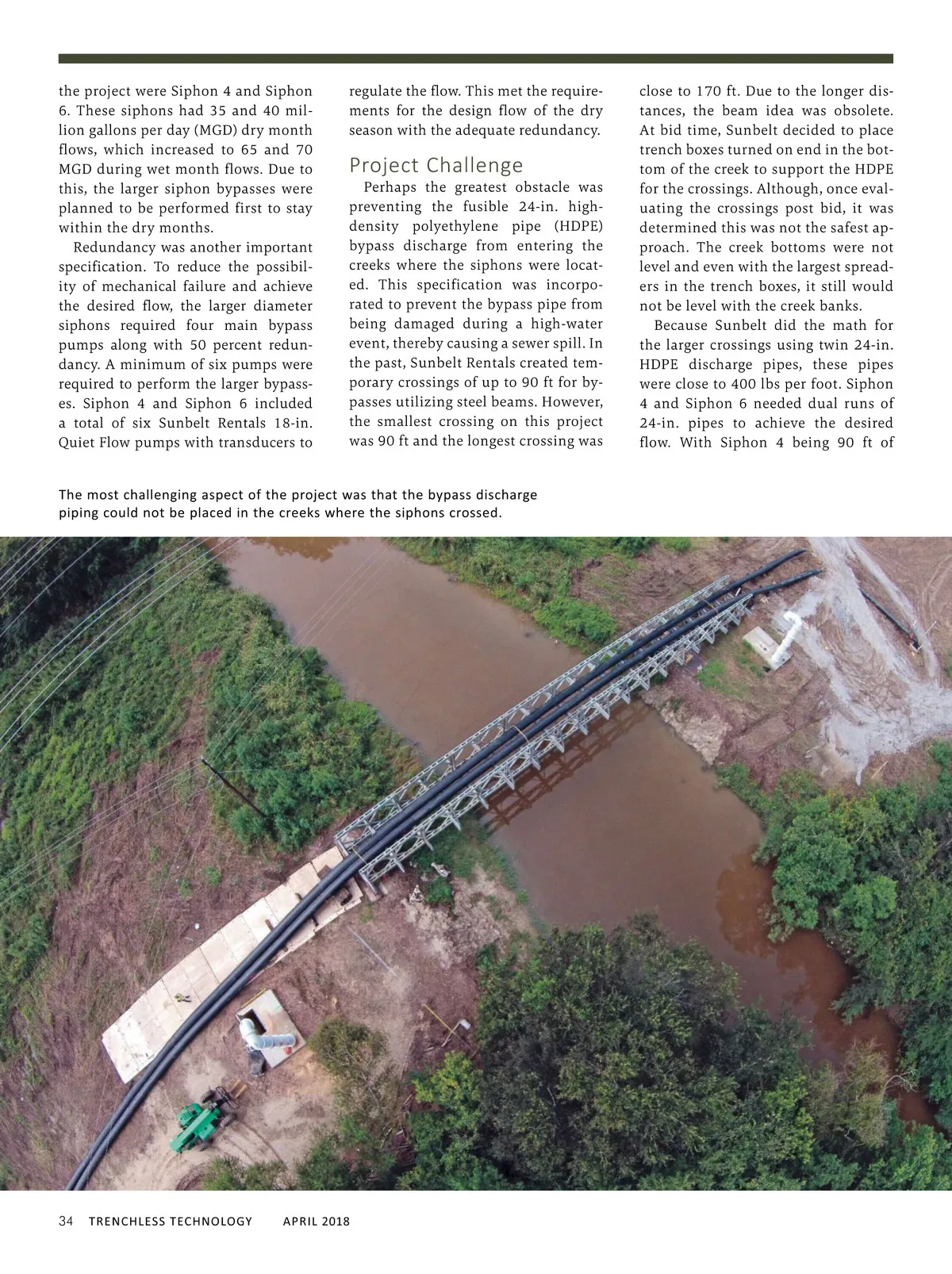 the project were Siphon 4 and Siphon 6. These siphons had 35 and 40 million gallons per day (MGD) dry month flows, which increased to 65 and 70 MGD during wet month flows. Due to this, the larger siphon bypasses were planned to be performed first to stay within the dry months.

Redundancy was another important specification. To reduce the possibility of mechanical failure and achieve the desired flow, the larger diameter siphons required four main bypass pumps along with 50 percent redundancy. A minimum of six pumps were required to perform the larger bypasses. Siphon 4 and Siphon 6 included a total of six Sunbelt Rentals 18-in. Quiet Flow pumps with transducers to regulate the flow. This met the requirements for the design flow of the dry season with the adequate redundancy.

Project Challenge

Perhaps the greatest obstacle was preventing the fusible 24-in. high-density polyethylene pipe (HDPE) bypass discharge from entering the creeks where the siphons were located. This specification was incorporated to prevent the bypass pipe from being damaged during a high-water event, thereby causing a sewer spill. In the past, Sunbelt Rentals created temporary crossings of up to 90 ft for bypasses utilizing steel beams. However, the smallest crossing on this project was 90 ft and the longest crossing was close to 170 ft. Due to the longer distances, the beam idea was obsolete. At bid time, Sunbelt decided to place trench boxes turned on end in the bottom of the creek to support the HDPE for the crossings. Although, once evaluating the crossings post bid, it was determined this was not the safest approach. The creek bottoms were not level and even with the largest spreaders in the trench boxes, it still would not be level with the creek banks.

Because Sunbelt did the math for the larger crossings using twin 24-in. HDPE discharge pipes, these pipes were close to 400 lbs per foot. Siphon 4 and Siphon 6 needed dual runs of 24-in. pipes to achieve the desired flow. With Siphon 4 being 90 ft of

The most challenging aspect of the project was that the bypass discharge piping could not be placed in the creeks where the siphons crossed.

34 TRENCHLESS TECHNOLOGY APRIL 2018